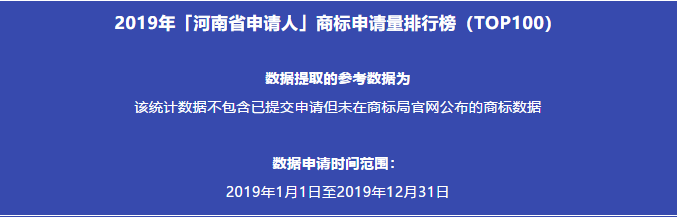 2019年「河南省申请人」商标申请量排行榜（TOP100）

数据提取的参考数据为

该统计数据不包含已提交申请但未在商标局官网公布的商标数据

数据申请时间范围：

2019年1月1日至2019年12月31日